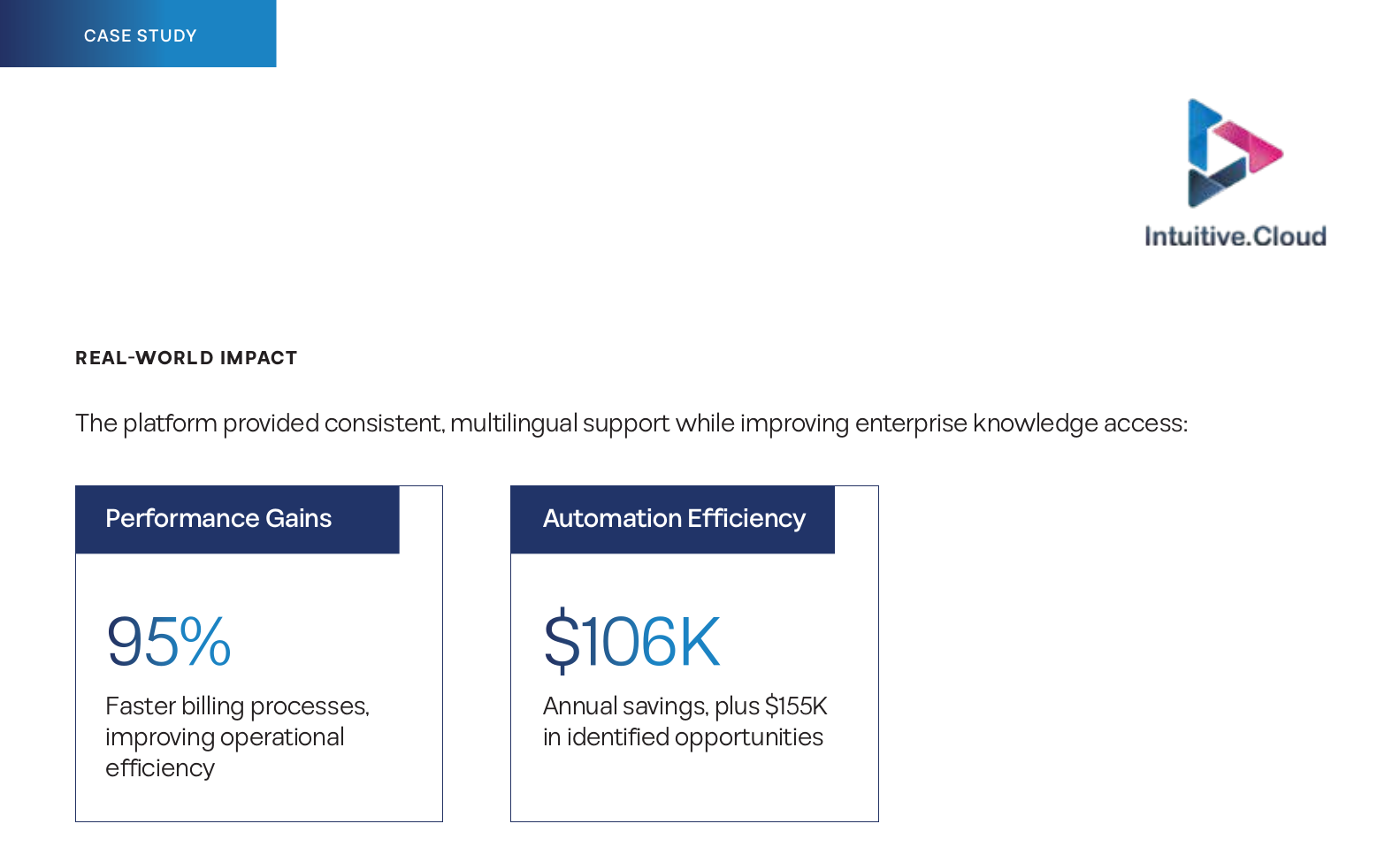 CASE STUDY

Intuitive.Cloud

REAL-WORLD IMPACT

The platform provided consistent, multilingual support while improving enterprise knowledge access:

Performance Gains

95%

Faster billing processes, improving operational efficiency

Automation Efficiency

$106K

Annual savings, plus $155K in identified opportunities